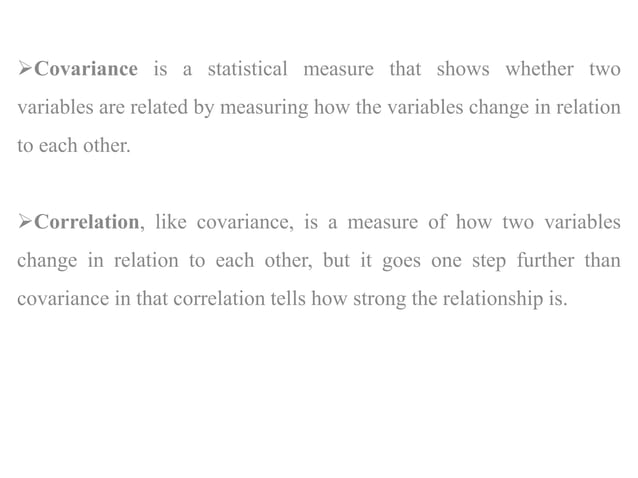 ➢Covariance is a statistical measure that shows whether two variables are related by measuring how the variables change in relation to each other.

➢Correlation, like covariance, is a measure of how two variables change in relation to each other, but it goes one step further than covariance in that correlation tells how strong the relationship is.